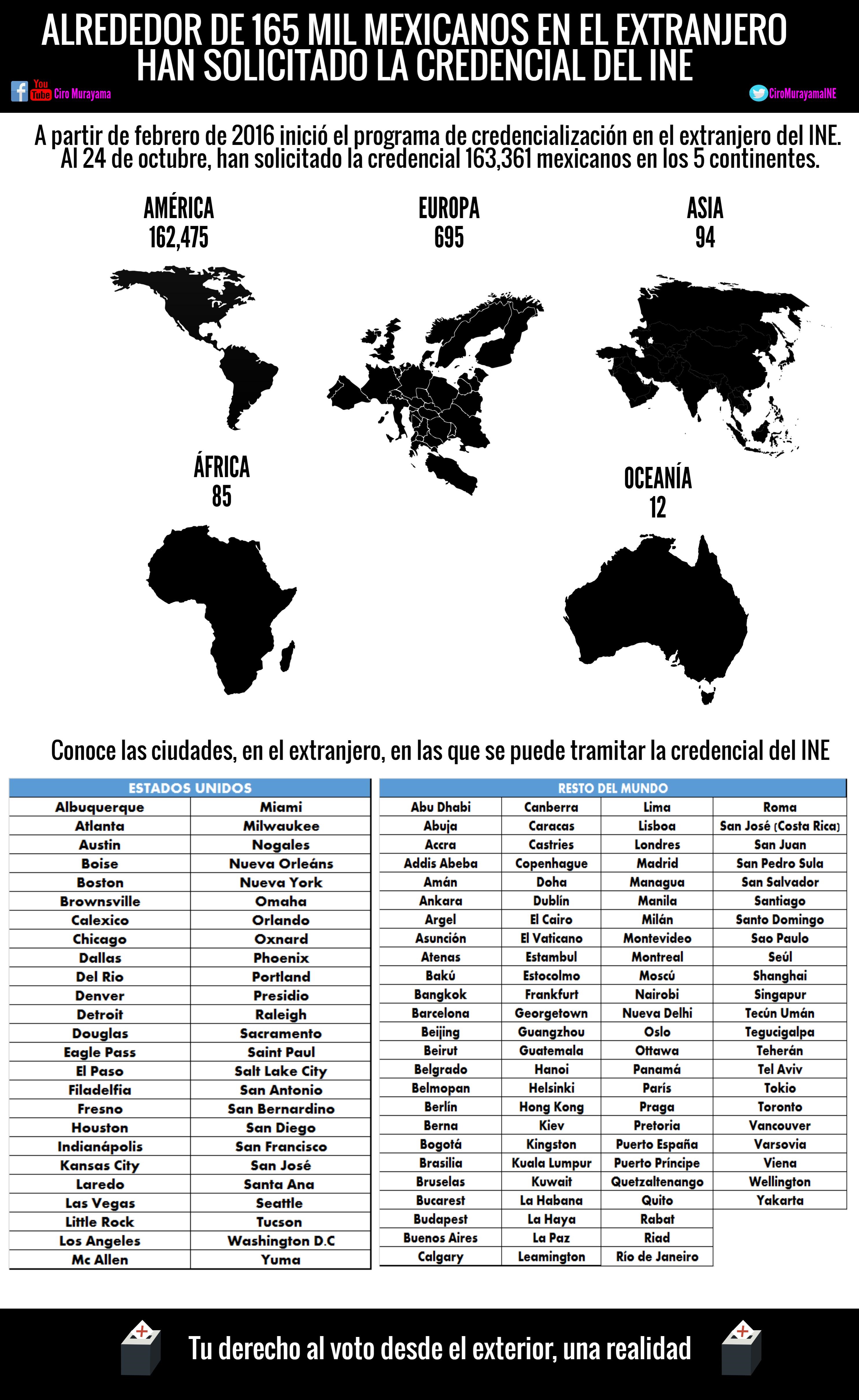 ALREDEDOR DE 165 MIL MEXICANOS EN EL EXTRANJERO HAN SOLICITADO LA CREDENCIAL DEL INE

You Tube Ciro Murayama

CiroMurayamaINE

A partir de febrero de 2016 inició el programa de credencialización en el extranjero del INE. Al 24 de octubre, han solicitado la credencial 163,361 mexicanos en los 5 continentes.

AMÉRICA
162,475

EUROPA
695

ASIA
94

ÁFRICA
85

OCEANÍA
12

Conoce las ciudades, en el extranjero, en las que se puede tramitar la credencial del INE

| ESTADOS UNIDOS | |
|---|---|
| Albuquerque | Miami |
| Atlanta | Milwaukee |
| Austin | Nogales |
| Boise | Nueva Orleáns |
| Boston | Nueva York |
| Brownsville | Omaha |
| Calexico | Orlando |
| Chicago | Oxnard |
| Dallas | Phoenix |
| Del Rio | Portland |
| Denver | Presidio |
| Detroit | Raleigh |
| Douglas | Sacramento |
| Eagle Pass | Saint Paul |
| El Paso | Salt Lake City |
| Filadelfia | San Antonio |
| Fresno | San Bernardino |
| Houston | San Diego |
| Indianápolis | San Francisco |
| Kansas City | San José |
| Laredo | Santa Ana |
| Las Vegas | Seattle |
| Little Rock | Tucson |
| Los Angeles | Washington D.C |
| Mc Allen | Yuma |

| RESTO DEL MUNDO | | | |
|---|---|---|---|
| Abu Dhabi | Canberra | Lima | Roma |
| Abuja | Caracas | Lisboa | San José (Costa Rica) |
| Accra | Castries | Londres | San Juan |
| Addis Abeba | Copenhague | Madrid | San Pedro Sula |
| Amán | Doha | Managua | San Salvador |
| Ankara | Dublín | Manila | Santiago |
| Argel | El Cairo | Milán | Santo Domingo |
| Asunción | El Vaticano | Montevideo | Sao Paulo |
| Atenas | Estambul | Montreal | Seúl |
| Bakú | Estocolmo | Moscú | Shanghai |
| Bangkok | Frankfurt | Nairobi | Singapur |
| Barcelona | Georgetown | Nueva Delhi | Tecún Umán |
| Beijing | Guangzhou | Oslo | Tegucigalpa |
| Beirut | Guatemala | Ottawa | Teherán |
| Belgrado | Hanoi | Panamá | Tel Aviv |
| Belmopan | Helsinki | París | Tokio |
| Berlín | Hong Kong | Praga | Toronto |
| Berna | Kiev | Pretoria | Vancouver |
| Bogotá | Kingston | Puerto España | Varsovia |
| Brasilia | Kuala Lumpur | Puerto Príncipe | Viena |
| Bruselas | Kuwait | Quetzaltenango | Wellington |
| Bucarest | La Habana | Quito | Yakarta |
| Budapest | La Haya | Rabat | |
| Buenos Aires | La Paz | Riad | |
| Calgary | Leamington | Río de Janeiro | |

Tu derecho al voto desde el exterior, una realidad